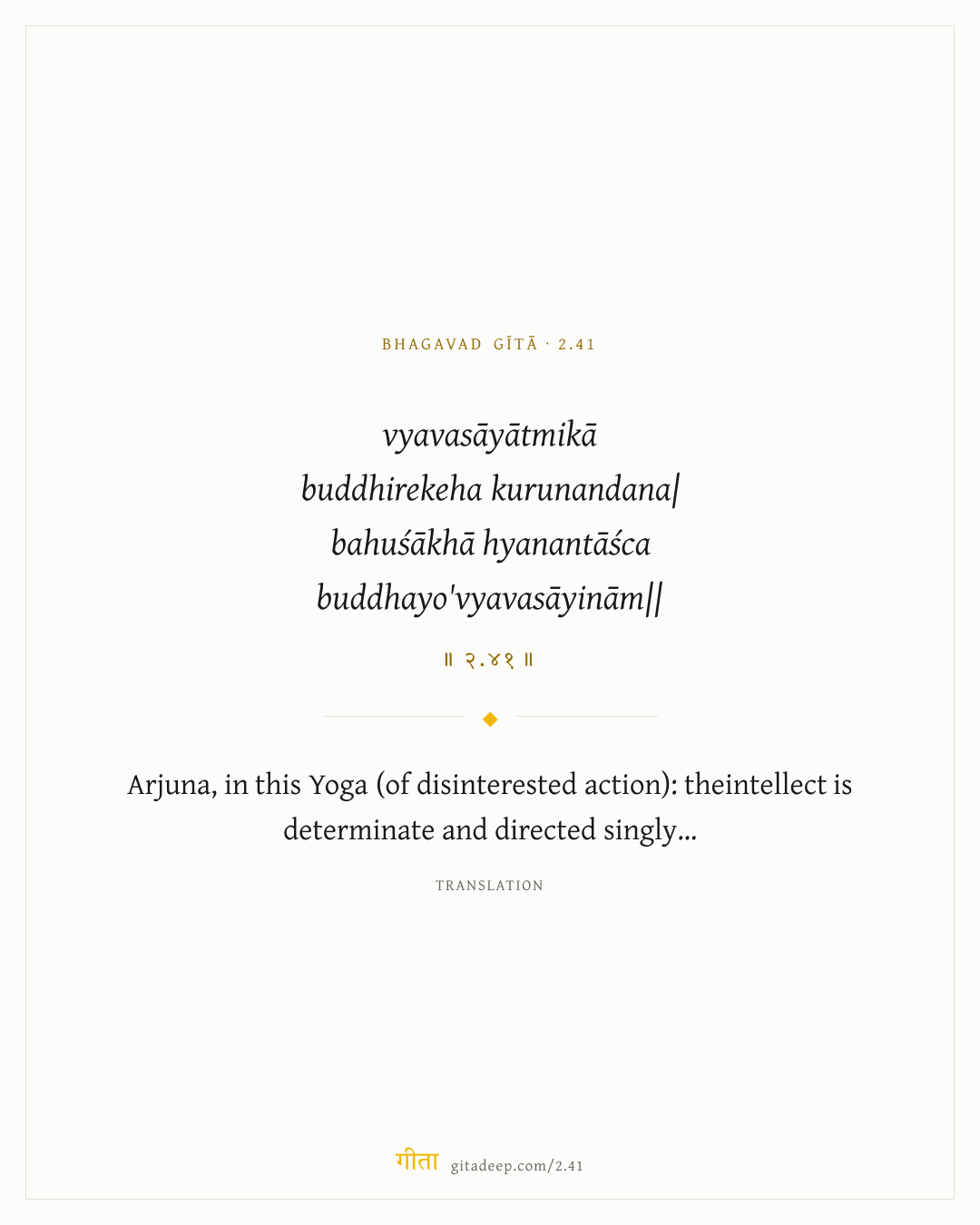 BHAGAVAD GĪTĀ · 2.41

vyavasāyātmikā
buddhirekeha kurunandana|
bahuśākhā hyanantāśca
buddhayo'vyavasāyinām||

॥ २.४१ ॥

Arjuna, in this Yoga (of disinterested action): theintellect is determinate and directed singly...

TRANSLATION

गीता gitadeep.com/2.41